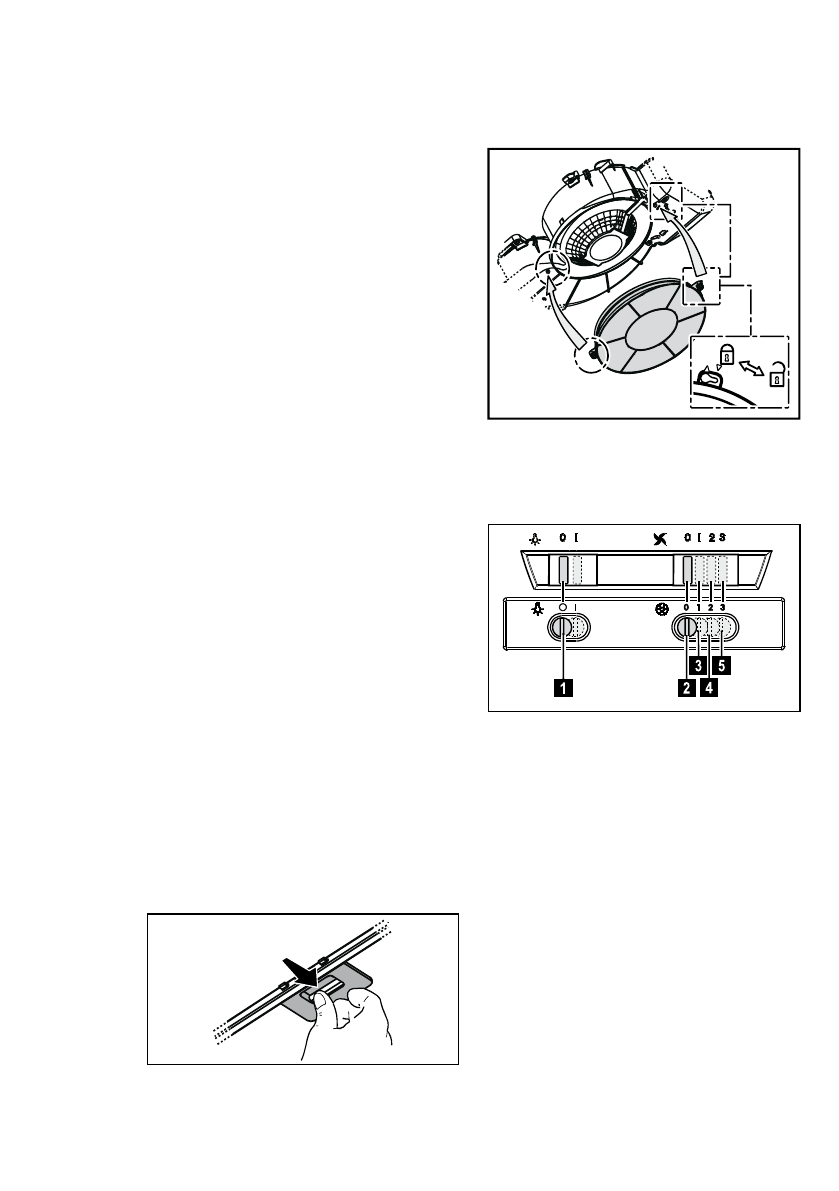 0 I

0 I 2 3

0 I

0 1 2 3

1

2

3

4

5